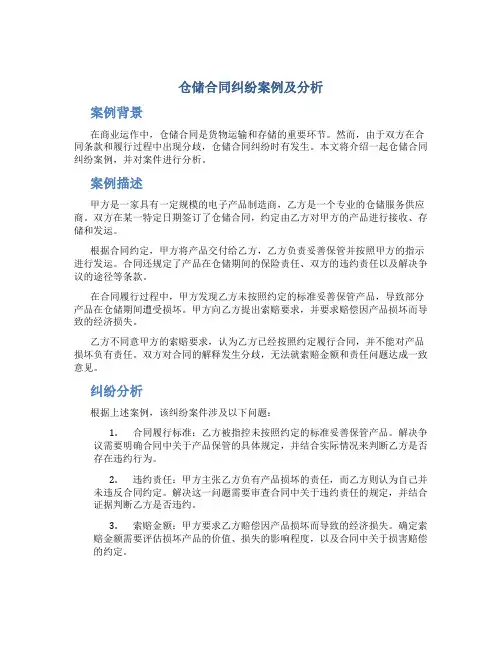 仓储合同纠纷案例及分析

案例背景

在商业运作中，仓储合同是货物运输和存储的重要环节。然而，由于双方在合同条款和履行过程中出现分歧，仓储合同纠纷时有发生。本文将介绍一起仓储合同纠纷案例，并对案件进行分析。

案例描述

甲方是一家具有一定规模的电子产品制造商，乙方是一个专业的仓储服务供应商。双方在某一特定日期签订了仓储合同，约定由乙方对甲方的产品进行接收、存储和发运。

根据合同约定，甲方将产品交付给乙方，乙方负责妥善保管并按照甲方的指示进行发运。合同还规定了产品在仓储期间的保险责任、双方的违约责任以及解决争议的途径等条款。

在合同履行过程中，甲方发现乙方未按照约定的标准妥善保管产品，导致部分产品在仓储期间遭受损坏。甲方向乙方提出索赔要求，并要求赔偿因产品损坏而导致的经济损失。

乙方不同意甲方的索赔要求，认为乙方已经按照约定履行合同，并不能对产品损坏负有责任。双方对合同的解释发生分歧，无法就索赔金额和责任问题达成一致意见。

纠纷分析

根据上述案例，该纠纷案件涉及以下问题：

1. 合同履行标准：乙方被指控未按照约定的标准妥善保管产品。解决争议需要明确合同中关于产品保管的具体规定，并结合实际情况来判断乙方是否存在违约行为。

2. 违约责任：甲方主张乙方负有产品损坏的责任，而乙方则认为自己并未违反合同约定。解决这一问题需要审查合同中关于违约责任的规定，并结合证据判断乙方是否违约。

3. 索赔金额：甲方要求乙方赔偿因产品损坏而导致的经济损失。确定索赔金额需要评估损坏产品的价值、损失的影响程度，以及合同中关于损害赔偿的约定。